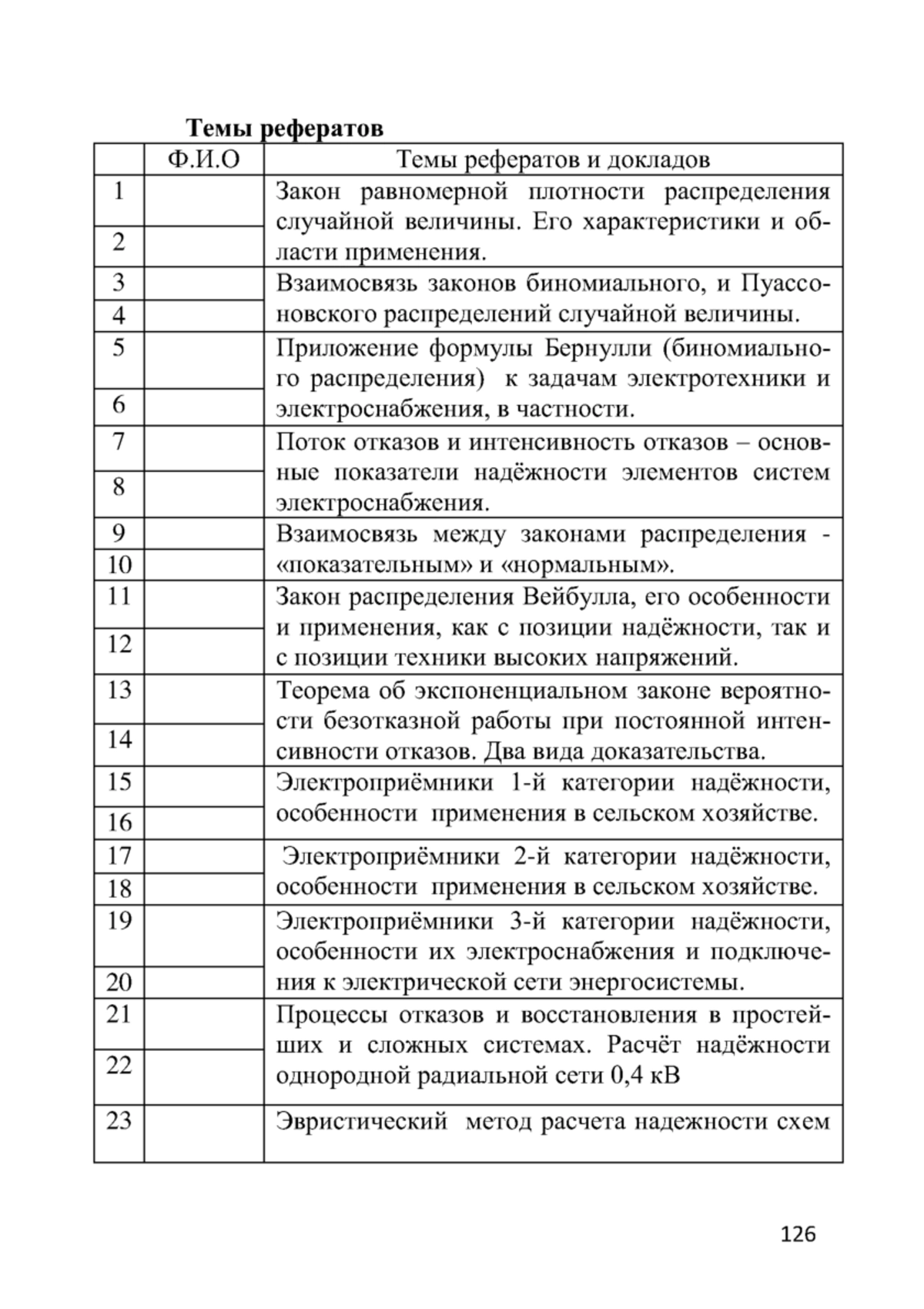 **Темы рефератов**

| | Ф.И.О | Темы рефератов и докладов |
|---|---|---|
| 1 | | Закон равномерной плотности распределения случайной величины. Его характеристики и области применения. |
| 2 | | |
| 3 | | Взаимосвязь законов биномиального, и Пуассоновского распределений случайной величины. |
| 4 | | |
| 5 | | Приложение формулы Бернулли (биномиального распределения) к задачам электротехники и электроснабжения, в частности. |
| 6 | | |
| 7 | | Поток отказов и интенсивность отказов – основные показатели надёжности элементов систем электроснабжения. |
| 8 | | |
| 9 | | Взаимосвязь между законами распределения - «показательным» и «нормальным». |
| 10 | | |
| 11 | | Закон распределения Вейбулла, его особенности и применения, как с позиции надёжности, так и с позиции техники высоких напряжений. |
| 12 | | |
| 13 | | Теорема об экспоненциальном законе вероятности безотказной работы при постоянной интенсивности отказов. Два вида доказательства. |
| 14 | | |
| 15 | | Электроприёмники 1-й категории надёжности, особенности применения в сельском хозяйстве. |
| 16 | | |
| 17 | | Электроприёмники 2-й категории надёжности, особенности применения в сельском хозяйстве. |
| 18 | | |
| 19 | | Электроприёмники 3-й категории надёжности, особенности их электроснабжения и подключения к электрической сети энергосистемы. |
| 20 | | |
| 21 | | Процессы отказов и восстановления в простейших и сложных системах. Расчёт надёжности однородной радиальной сети 0,4 кВ |
| 22 | | |
| 23 | | Эвристический метод расчета надежности схем |

126